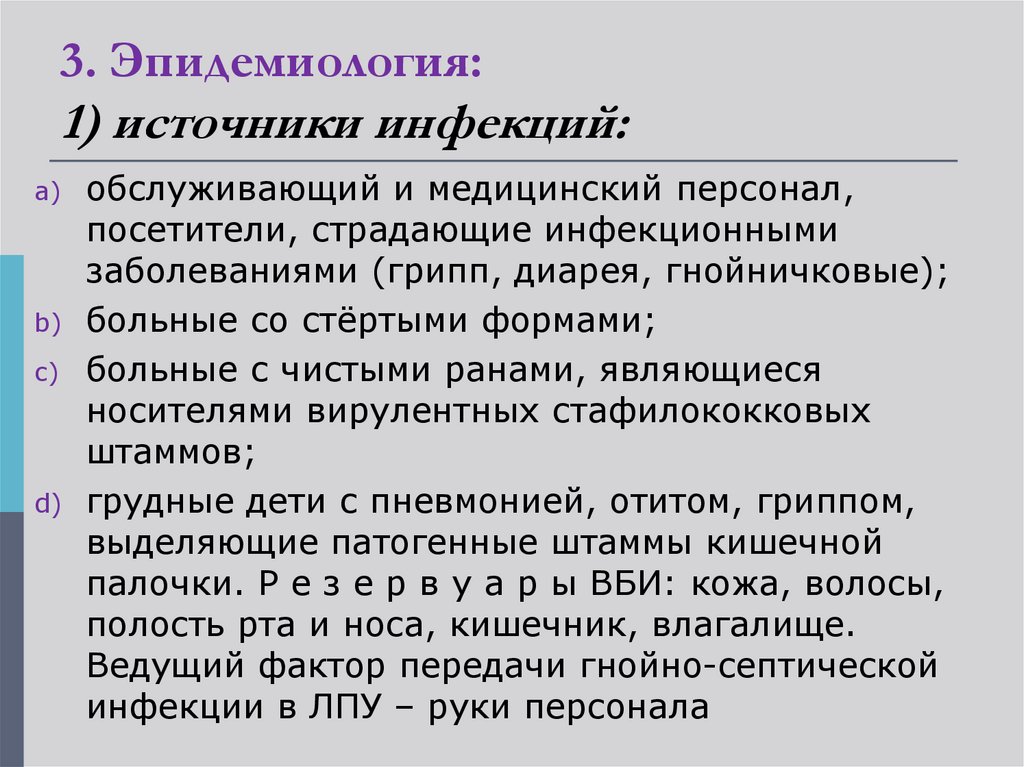 3. Эпидемиология:
1) источники инфекций:

a) обслуживающий и медицинский персонал, посетители, страдающие инфекционными заболеваниями (грипп, диарея, гнойничковые);
b) больные со стёртыми формами;
c) больные с чистыми ранами, являющиеся носителями вирулентных стафилококковых штаммов;
d) грудные дети с пневмонией, отитом, гриппом, выделяющие патогенные штаммы кишечной палочки. Р е з е р в у а р ы ВБИ: кожа, волосы, полость рта и носа, кишечник, влагалище. Ведущий фактор передачи гнойно-септической инфекции в ЛПУ – руки персонала